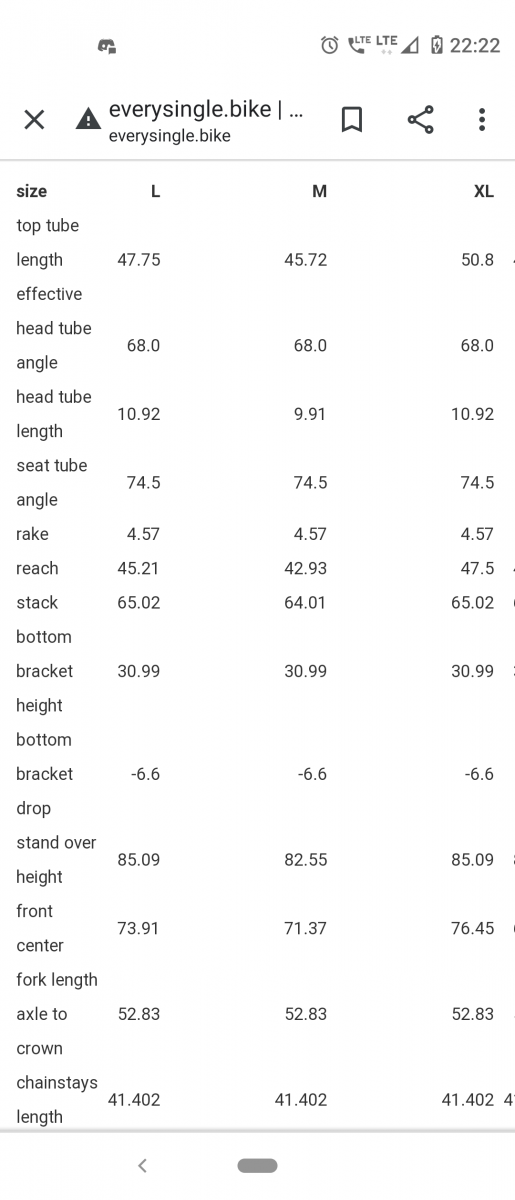 LTE LTE 22:22

everysingle.bike | ...
everysingle.bike

| size | L | M | XL |
|---|---|---|---|
| top tube length effective | 47.75 | 45.72 | 50.8 |
| head tube angle | 68.0 | 68.0 | 68.0 |
| head tube length | 10.92 | 9.91 | 10.92 |
| seat tube angle | 74.5 | 74.5 | 74.5 |
| rake | 4.57 | 4.57 | 4.57 |
| reach | 45.21 | 42.93 | 47.5 |
| stack | 65.02 | 64.01 | 65.02 |
| bottom bracket height | 30.99 | 30.99 | 30.99 |
| bottom bracket drop | -6.6 | -6.6 | -6.6 |
| stand over height | 85.09 | 82.55 | 85.09 |
| front center | 73.91 | 71.37 | 76.45 |
| fork length axle to crown | 52.83 | 52.83 | 52.83 |
| chainstays length | 41.402 | 41.402 | 41.402 |